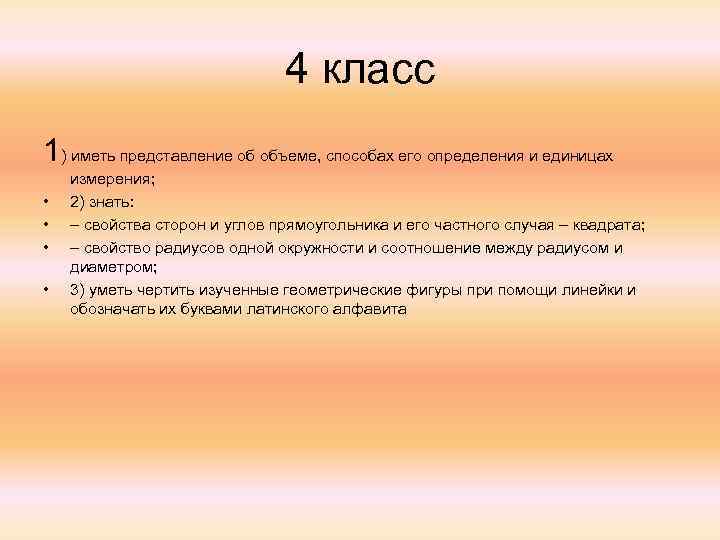 4 класс

1) иметь представление об объеме, способах его определения и единицах измерения;

• 2) знать:

• – свойства сторон и углов прямоугольника и его частного случая – квадрата;

• – свойство радиусов одной окружности и соотношение между радиусом и диаметром;

• 3) уметь чертить изученные геометрические фигуры при помощи линейки и обозначать их буквами латинского алфавита